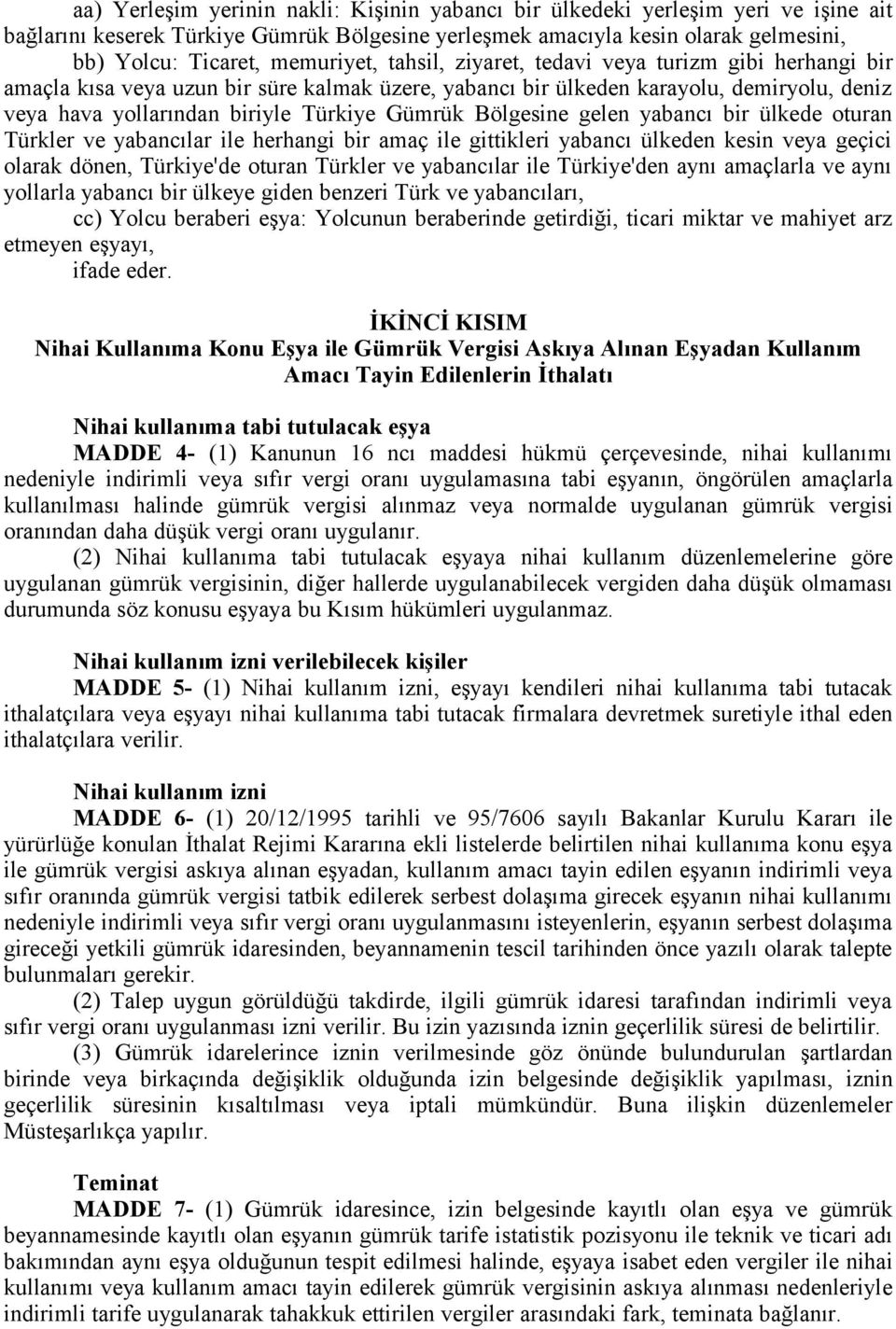 aa) Yerleşim yerinin nakli: Kişinin yabancı bir ülkedeki yerleşim yeri ve işine ait bağlarını keserek Türkiye Gümrük Bölgesine yerleşmek amacıyla kesin olarak gelmesini,

bb) Yolcu: Ticaret, memuriyet, tahsil, ziyaret, tedavi veya turizm gibi herhangi bir amaçla kısa veya uzun bir süre kalmak üzere, yabancı bir ülkeden karayolu, demiryolu, deniz veya hava yollarından biriyle Türkiye Gümrük Bölgesine gelen yabancı bir ülkede oturan Türkler ve yabancılar ile herhangi bir amaç ile gittikleri yabancı ülkeden kesin veya geçici olarak dönen, Türkiye'de oturan Türkler ve yabancılar ile Türkiye'den aynı amaçlarla ve aynı yollarla yabancı bir ülkeye giden benzeri Türk ve yabancıları,

cc) Yolcu beraberi eşya: Yolcunun beraberinde getirdiği, ticari miktar ve mahiyet arz etmeyen eşyayı,

ifade eder.

İKİNCİ KISIM
Nihai Kullanıma Konu Eşya ile Gümrük Vergisi Askıya Alınan Eşyadan Kullanım Amacı Tayin Edilenlerin İthalatı

Nihai kullanıma tabi tutulacak eşya

MADDE 4- (1) Kanunun 16 ncı maddesi hükmü çerçevesinde, nihai kullanımı nedeniyle indirimli veya sıfır vergi oranı uygulamasına tabi eşyanın, öngörülen amaçlarla kullanılması halinde gümrük vergisi alınmaz veya normalde uygulanan gümrük vergisi oranından daha düşük vergi oranı uygulanır.

(2) Nihai kullanıma tabi tutulacak eşyaya nihai kullanım düzenlemelerine göre uygulanan gümrük vergisinin, diğer hallerde uygulanabilecek vergiden daha düşük olmaması durumunda söz konusu eşyaya bu Kısım hükümleri uygulanmaz.

Nihai kullanım izni verilebilecek kişiler

MADDE 5- (1) Nihai kullanım izni, eşyayı kendileri nihai kullanıma tabi tutacak ithalatçılara veya eşyayı nihai kullanıma tabi tutacak firmalara devretmek suretiyle ithal eden ithalatçılara verilir.

Nihai kullanım izni

MADDE 6- (1) 20/12/1995 tarihli ve 95/7606 sayılı Bakanlar Kurulu Kararı ile yürürlüğe konulan İthalat Rejimi Kararına ekli listelerde belirtilen nihai kullanıma konu eşya ile gümrük vergisi askıya alınan eşyadan, kullanım amacı tayin edilen eşyanın indirimli veya sıfır oranında gümrük vergisi tatbik edilerek serbest dolaşıma girecek eşyanın nihai kullanımı nedeniyle indirimli veya sıfır vergi oranı uygulanmasını isteyenlerin, eşyanın serbest dolaşıma gireceği yetkili gümrük idaresinden, beyannamenin tescil tarihinden önce yazılı olarak talepte bulunmaları gerekir.

(2) Talep uygun görüldüğü takdirde, ilgili gümrük idaresi tarafından indirimli veya sıfır vergi oranı uygulanması izni verilir. Bu izin yazısında iznin geçerlilik süresi de belirtilir.

(3) Gümrük idarelerince iznin verilmesinde göz önünde bulundurulan şartlardan birinde veya birkaçında değişiklik olduğunda izin belgesinde değişiklik yapılması, iznin geçerlilik süresinin kısaltılması veya iptali mümkündür. Buna ilişkin düzenlemeler Müsteşarlıkça yapılır.

Teminat

MADDE 7- (1) Gümrük idaresince, izin belgesinde kayıtlı olan eşya ve gümrük beyannamesinde kayıtlı olan eşyanın gümrük tarife istatistik pozisyonu ile teknik ve ticari adı bakımından aynı eşya olduğunun tespit edilmesi halinde, eşyaya isabet eden vergiler ile nihai kullanımı veya kullanım amacı tayin edilerek gümrük vergisinin askıya alınması nedenleriyle indirimli tarife uygulanarak tahakkuk ettirilen vergiler arasındaki fark, teminata bağlanır.